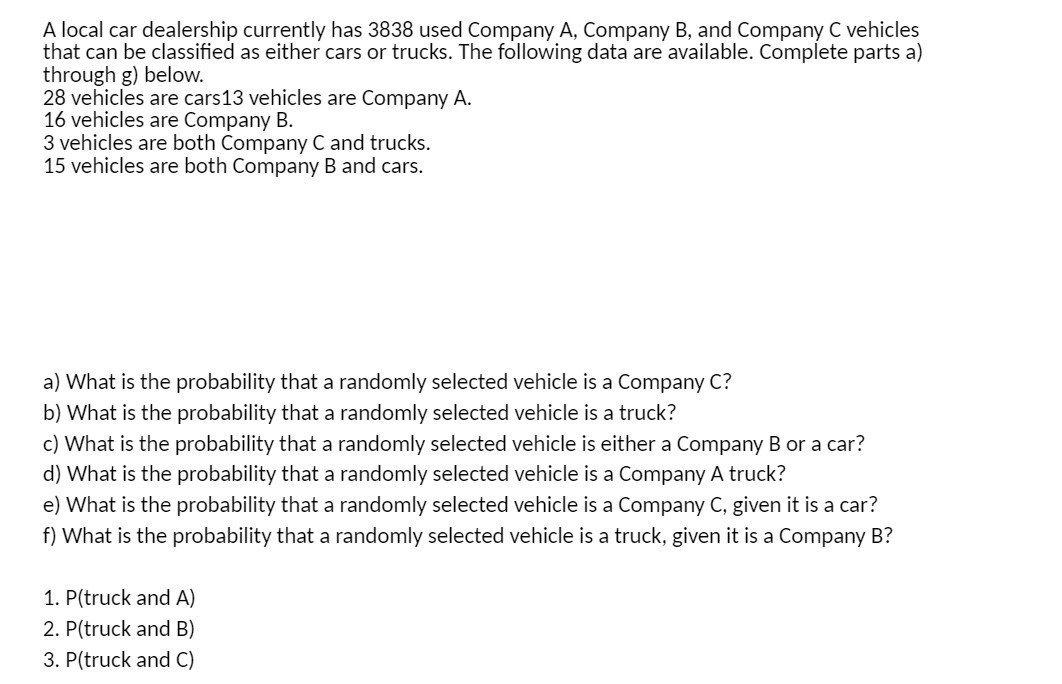 A local car dealership currently has 3838 used Company A, Company B, and Company C vehicles that can be classified as either cars or trucks. The following data are available. Complete parts a) through g) below.
28 vehicles are cars13 vehicles are Company A.
16 vehicles are Company B.
3 vehicles are both Company C and trucks.
15 vehicles are both Company B and cars.

a) What is the probability that a randomly selected vehicle is a Company C?
b) What is the probability that a randomly selected vehicle is a truck?
c) What is the probability that a randomly selected vehicle is either a Company B or a car?
d) What is the probability that a randomly selected vehicle is a Company A truck?
e) What is the probability that a randomly selected vehicle is a Company C, given it is a car?
f) What is the probability that a randomly selected vehicle is a truck, given it is a Company B?

1. P(truck and A)
2. P(truck and B)
3. P(truck and C)